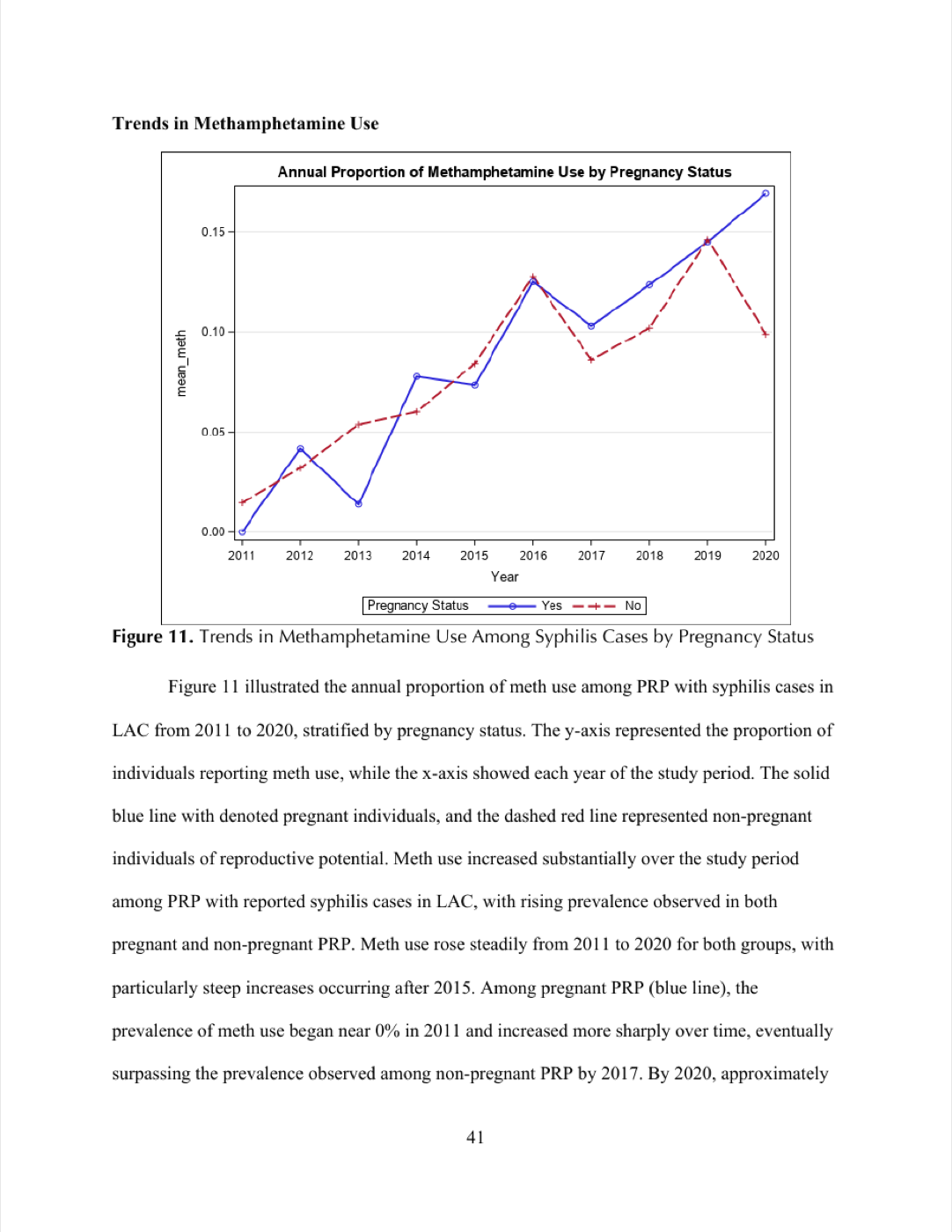 **Trends in Methamphetamine Use**

Annual Proportion of Methamphetamine Use by Pregnancy Status

mean_meth

0.15
0.10
0.05
0.00

2011 2012 2013 2014 2015 2016 2017 2018 2019 2020

Year

Pregnancy Status Yes No

**Figure 11.** Trends in Methamphetamine Use Among Syphilis Cases by Pregnancy Status

Figure 11 illustrated the annual proportion of meth use among PRP with syphilis cases in LAC from 2011 to 2020, stratified by pregnancy status. The y-axis represented the proportion of individuals reporting meth use, while the x-axis showed each year of the study period. The solid blue line with denoted pregnant individuals, and the dashed red line represented non-pregnant individuals of reproductive potential. Meth use increased substantially over the study period among PRP with reported syphilis cases in LAC, with rising prevalence observed in both pregnant and non-pregnant PRP. Meth use rose steadily from 2011 to 2020 for both groups, with particularly steep increases occurring after 2015. Among pregnant PRP (blue line), the prevalence of meth use began near 0% in 2011 and increased more sharply over time, eventually surpassing the prevalence observed among non-pregnant PRP by 2017. By 2020, approximately

41